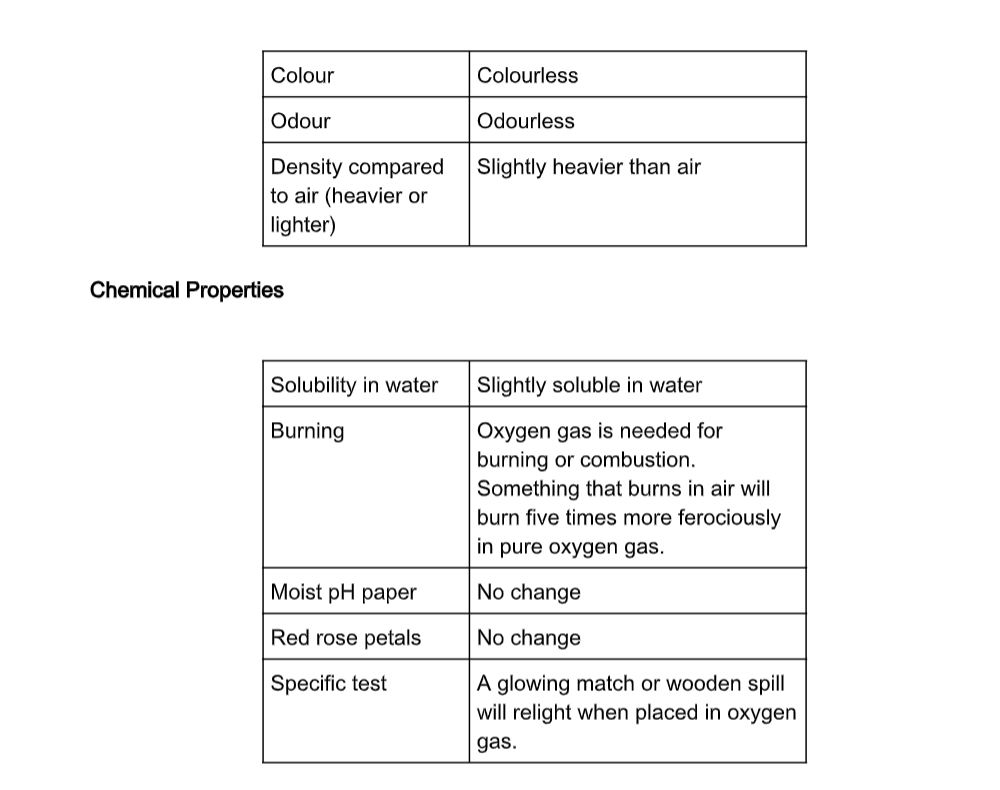 | Colour | Colourless |
|---|---|
| Odour | Odourless |
| Density compared to air (heavier or lighter) | Slightly heavier than air |

Chemical Properties

| Solubility in water | Slightly soluble in water |
|---|---|
| Burning | Oxygen gas is needed for burning or combustion. Something that burns in air will burn five times more ferociously in pure oxygen gas. |
| Moist pH paper | No change |
| Red rose petals | No change |
| Specific test | A glowing match or wooden spill will relight when placed in oxygen gas. |